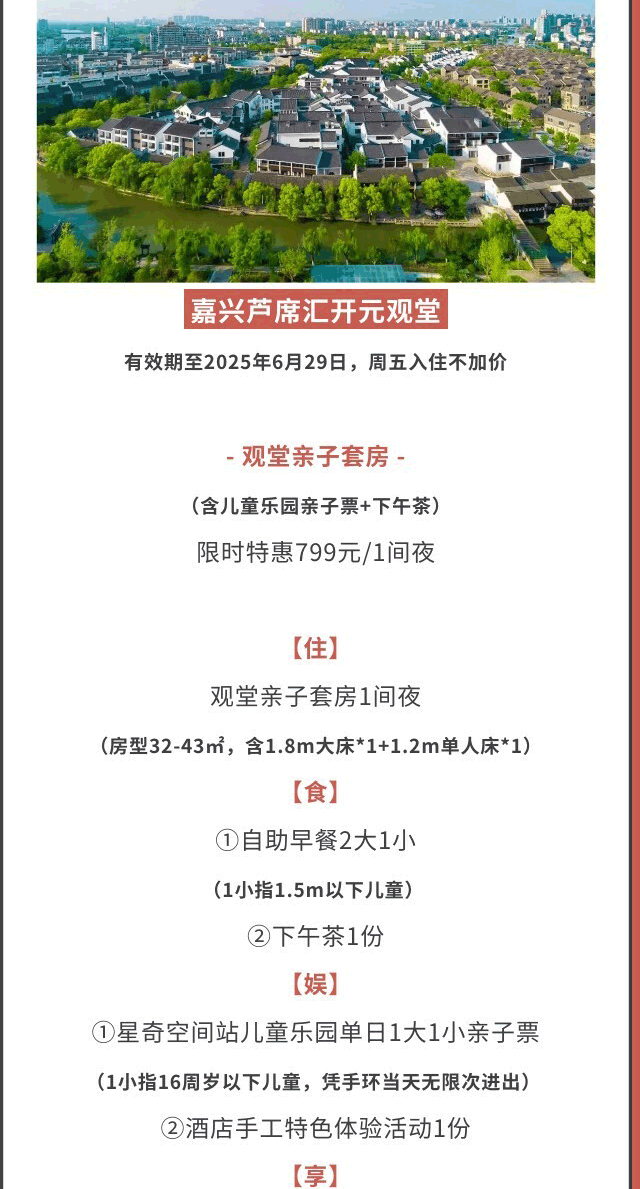 嘉兴芦席汇开元观堂

有效期至2025年6月29日，周五入住不加价

- 观堂亲子套房 -

（含儿童乐园亲子票+下午茶）

限时特惠799元/1间夜

【住】

观堂亲子套房1间夜

（房型32-43㎡，含1.8m大床*1+1.2m单人床*1）

【食】

①自助早餐2大1小

（1小指1.5m以下儿童）

②下午茶1份

【娱】

①星奇空间站儿童乐园单日1大1小亲子票

（1小指16周岁以下儿童，凭手环当天无限次进出）

②酒店手工特色体验活动1份

【享】